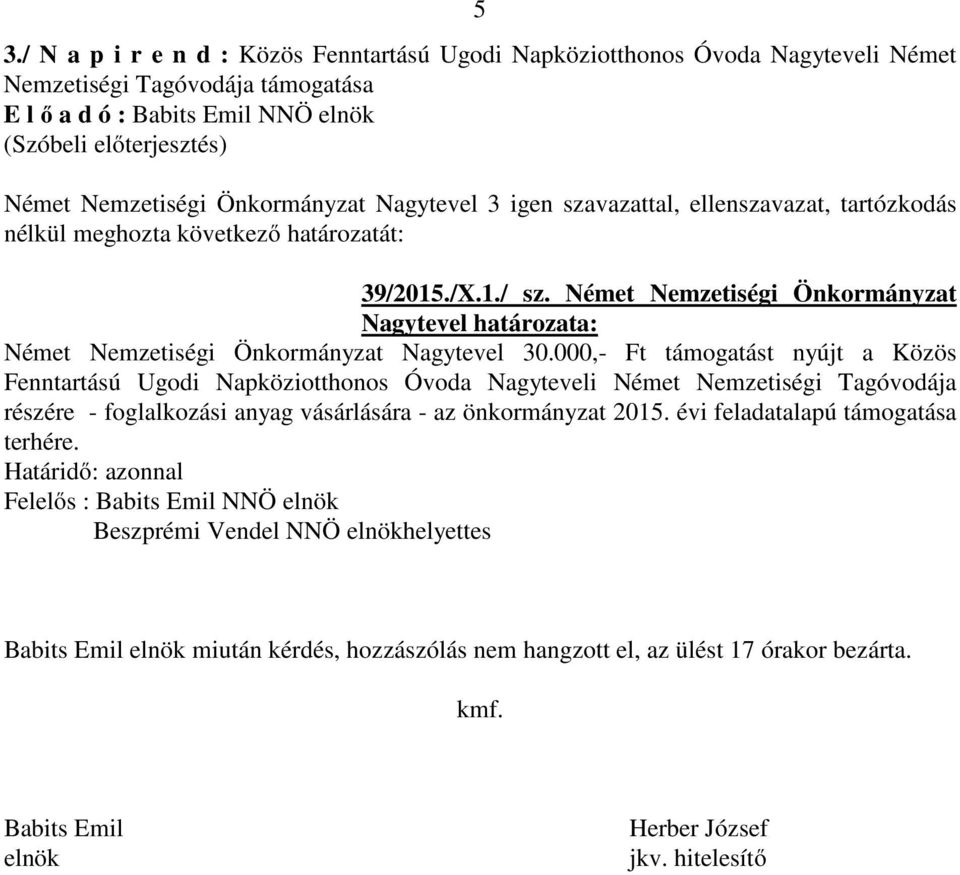 5

3./ N a p i r e n d : Közös Fenntartású Ugodi Napköziotthonos Óvoda Nagyteveli Német Nemzetiségi Tagóvodája támogatása
E l ő a d ó : Babits Emil NNÖ elnök
(Szóbeli előterjesztés)

Német Nemzetiségi Önkormányzat Nagytevel 3 igen szavazattal, ellenszavazat, tartózkodás nélkül meghozta következő határozatát:

39/2015./X.1./ sz. Német Nemzetiségi Önkormányzat Nagytevel határozata:
Német Nemzetiségi Önkormányzat Nagytevel 30.000,- Ft támogatást nyújt a Közös Fenntartású Ugodi Napköziotthonos Óvoda Nagyteveli Német Nemzetiségi Tagóvodája részére - foglalkozási anyag vásárlására - az önkormányzat 2015. évi feladatalapú támogatása terhére.
Határidő: azonnal
Felelős : Babits Emil NNÖ elnök
Beszprémi Vendel NNÖ elnökhelyettes

Babits Emil elnök miután kérdés, hozzászólás nem hangzott el, az ülést 17 órakor bezárta.

kmf.

Babits Emil
elnök

Herber József
jkv. hitelesítő